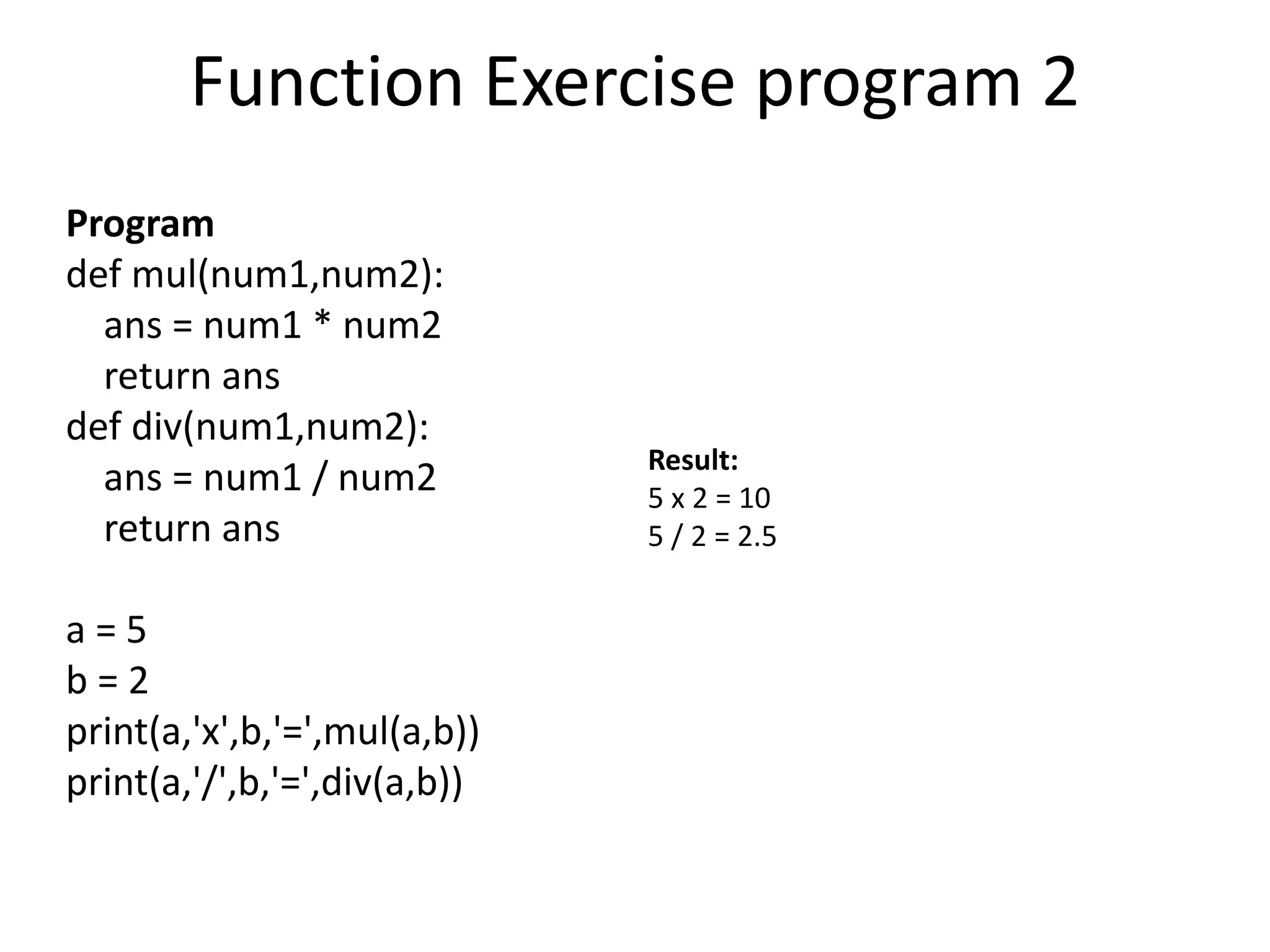 Function Exercise program 2

**Program**
def mul(num1,num2):
    ans = num1 * num2
    return ans
def div(num1,num2):
    ans = num1 / num2
    return ans

a = 5
b = 2
print(a,'x',b,'=',mul(a,b))
print(a,'/',b,'=',div(a,b))

**Result:**
5 x 2 = 10
5 / 2 = 2.5